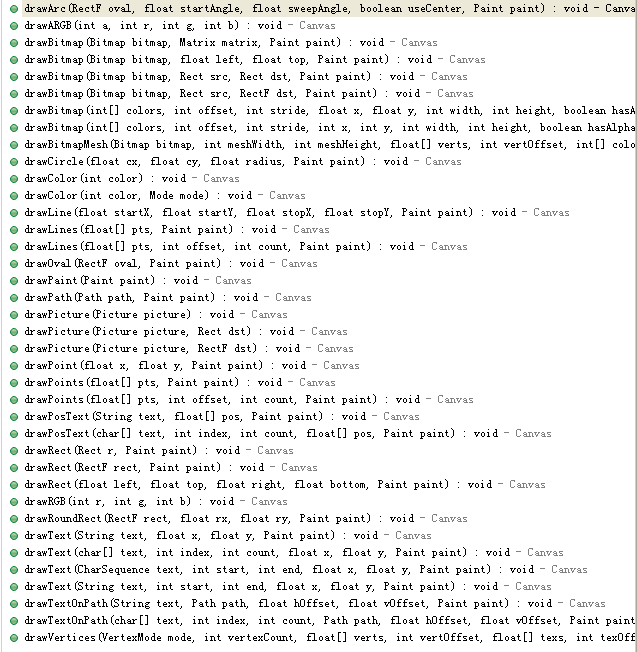 drawArc(RectF oval, float startAngle, float sweepAngle, boolean useCenter, Paint paint) : void - Canva
drawARGB(int a, int r, int g, int b) : void - Canvas
drawBitmap(Bitmap bitmap, Matrix matrix, Paint paint) : void - Canvas
drawBitmap(Bitmap bitmap, float left, float top, Paint paint) : void - Canvas
drawBitmap(Bitmap bitmap, Rect src, Rect dst, Paint paint) : void - Canvas
drawBitmap(Bitmap bitmap, Rect src, RectF dst, Paint paint) : void - Canvas
drawBitmap(int[] colors, int offset, int stride, float x, float y, int width, int height, boolean hasA
drawBitmap(int[] colors, int offset, int stride, int x, int y, int width, int height, boolean hasAlpha
drawBitmapMesh(Bitmap bitmap, int meshWidth, int meshHeight, float[] verts, int vertOffset, int[] colo
drawCircle(float cx, float cy, float radius, Paint paint) : void - Canvas
drawColor(int color) : void - Canvas
drawColor(int color, Mode mode) : void - Canvas
drawLine(float startX, float startY, float stopX, float stopY, Paint paint) : void - Canvas
drawLines(float[] pts, Paint paint) : void - Canvas
drawLines(float[] pts, int offset, int count, Paint paint) : void - Canvas
drawOval(RectF oval, Paint paint) : void - Canvas
drawPaint(Paint paint) : void - Canvas
drawPath(Path path, Paint paint) : void - Canvas
drawPicture(Picture picture) : void - Canvas
drawPicture(Picture picture, Rect dst) : void - Canvas
drawPicture(Picture picture, RectF dst) : void - Canvas
drawPoint(float x, float y, Paint paint) : void - Canvas
drawPoints(float[] pts, Paint paint) : void - Canvas
drawPoints(float[] pts, int offset, int count, Paint paint) : void - Canvas
drawPosText(String text, float[] pos, Paint paint) : void - Canvas
drawPosText(char[] text, int index, int count, float[] pos, Paint paint) : void - Canvas
drawRect(Rect r, Paint paint) : void - Canvas
drawRect(RectF rect, Paint paint) : void - Canvas
drawRect(float left, float top, float right, float bottom, Paint paint) : void - Canvas
drawRGB(int r, int g, int b) : void - Canvas
drawRoundRect(RectF rect, float rx, float ry, Paint paint) : void - Canvas
drawText(String text, float x, float y, Paint paint) : void - Canvas
drawText(char[] text, int index, int count, float x, float y, Paint paint) : void - Canvas
drawText(CharSequence text, int start, int end, float x, float y, Paint paint) : void - Canvas
drawText(String text, int start, int end, float x, float y, Paint paint) : void - Canvas
drawTextOnPath(String text, Path path, float hOffset, float vOffset, Paint paint) : void - Canvas
drawTextOnPath(char[] text, int index, int count, Path path, float hOffset, float vOffset, Paint paint
drawVertices(VertexMode mode, int vertexCount, float[] verts, int vertOffset, float[] texs, int texOff